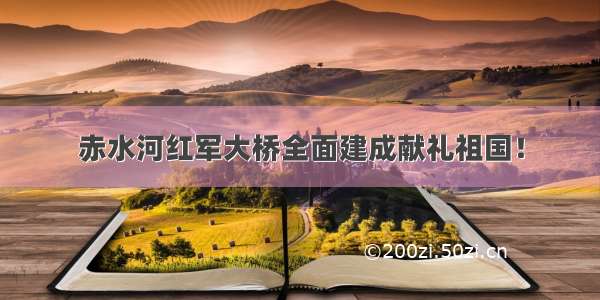 赤水河红军大桥全面建成献礼祖国！

©200zi.50zi.cn